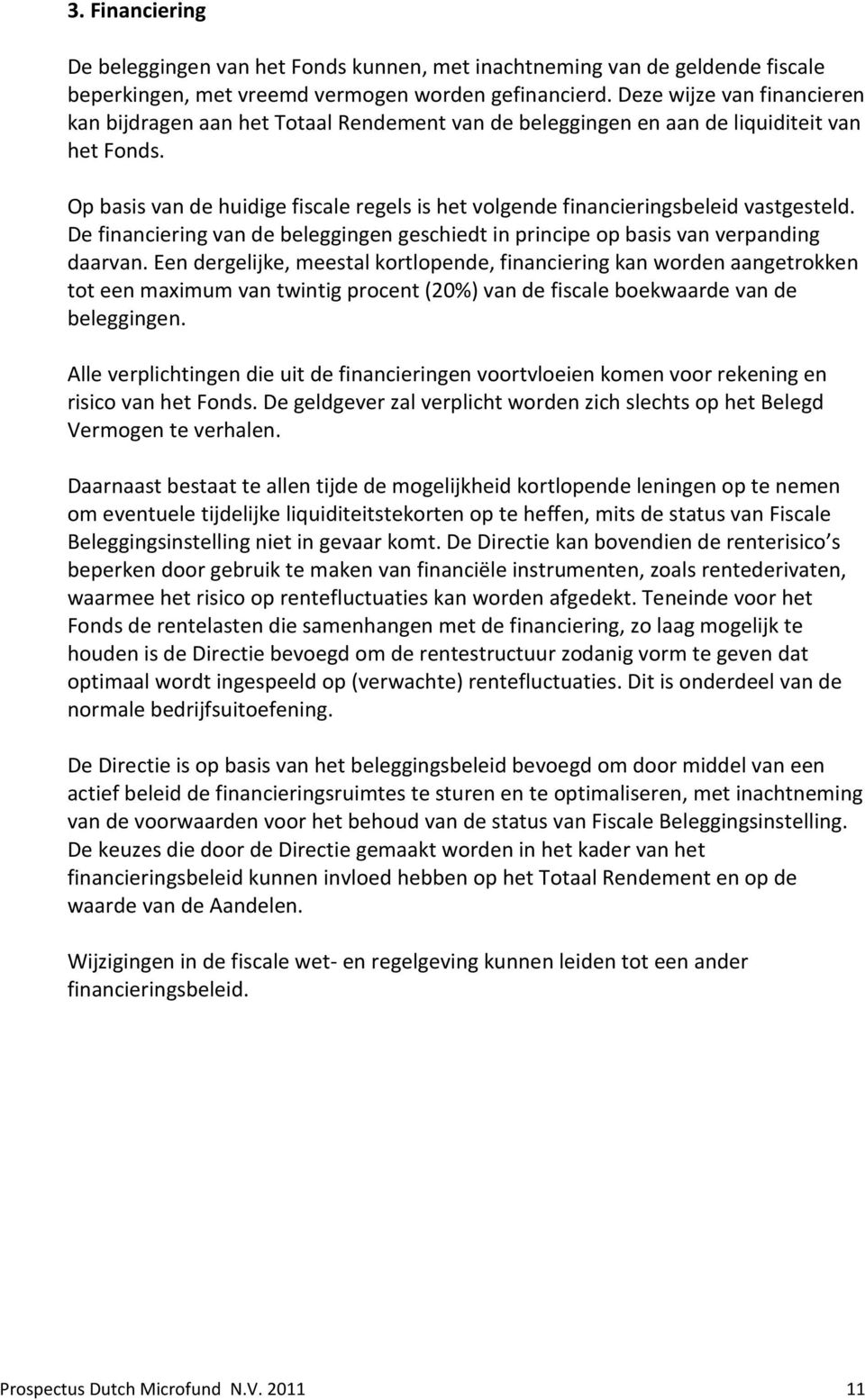 3. Financiering

De beleggingen van het Fonds kunnen, met inachtneming van de geldende fiscale beperkingen, met vreemd vermogen worden gefinancierd. Deze wijze van financieren kan bijdragen aan het Totaal Rendement van de beleggingen en aan de liquiditeit van het Fonds.

Op basis van de huidige fiscale regels is het volgende financieringsbeleid vastgesteld. De financiering van de beleggingen geschiedt in principe op basis van verpanding daarvan. Een dergelijke, meestal kortlopende, financiering kan worden aangetrokken tot een maximum van twintig procent (20%) van de fiscale boekwaarde van de beleggingen.

Alle verplichtingen die uit de financieringen voortvloeien komen voor rekening en risico van het Fonds. De geldgever zal verplicht worden zich slechts op het Belegd Vermogen te verhalen.

Daarnaast bestaat te allen tijde de mogelijkheid kortlopende leningen op te nemen om eventuele tijdelijke liquiditeitstekorten op te heffen, mits de status van Fiscale Beleggingsinstelling niet in gevaar komt. De Directie kan bovendien de renterisico’s beperken door gebruik te maken van financiële instrumenten, zoals rentederivaten, waarmee het risico op rentefluctuaties kan worden afgedekt. Teneinde voor het Fonds de rentelasten die samenhangen met de financiering, zo laag mogelijk te houden is de Directie bevoegd om de rentestructuur zodanig vorm te geven dat optimaal wordt ingespeeld op (verwachte) rentefluctuaties. Dit is onderdeel van de normale bedrijfsuitoefening.

De Directie is op basis van het beleggingsbeleid bevoegd om door middel van een actief beleid de financieringsruimtes te sturen en te optimaliseren, met inachtneming van de voorwaarden voor het behoud van de status van Fiscale Beleggingsinstelling. De keuzes die door de Directie gemaakt worden in het kader van het financieringsbeleid kunnen invloed hebben op het Totaal Rendement en op de waarde van de Aandelen.

Wijzigingen in de fiscale wet- en regelgeving kunnen leiden tot een ander financieringsbeleid.

Prospectus Dutch Microfund N.V. 2011 11